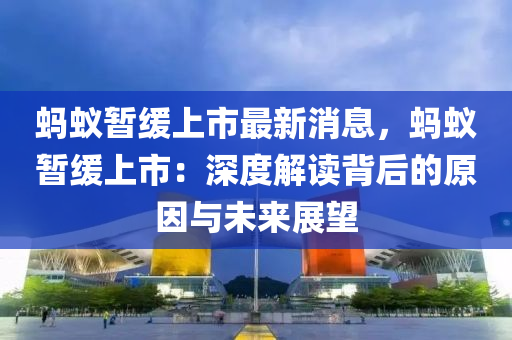 蚂蚁暂缓上市最新消息，蚂蚁暂缓上市：深度解读背后的原因与未来展望